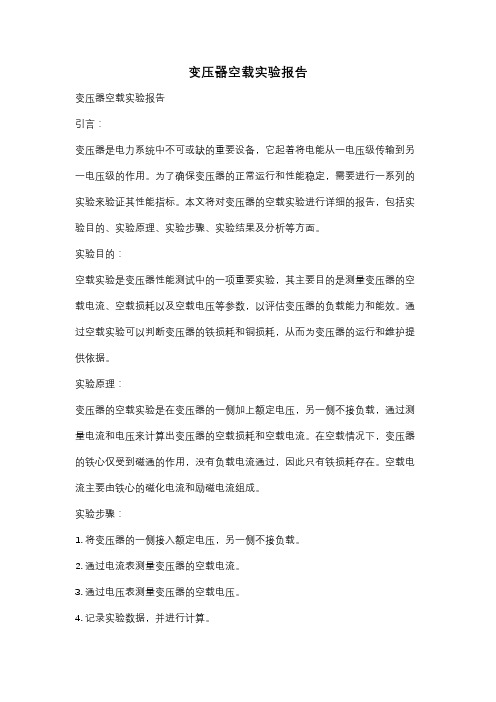 变压器空载实验报告

变压器空载实验报告

引言：

变压器是电力系统中不可或缺的重要设备，它起着将电能从一电压级传输到另一电压级的作用。为了确保变压器的正常运行和性能稳定，需要进行一系列的实验来验证其性能指标。本文将对变压器的空载实验进行详细的报告，包括实验目的、实验原理、实验步骤、实验结果及分析等方面。

实验目的：

空载实验是变压器性能测试中的一项重要实验，其主要目的是测量变压器的空载电流、空载损耗以及空载电压等参数，以评估变压器的负载能力和能效。通过空载实验可以判断变压器的铁损耗和铜损耗，从而为变压器的运行和维护提供依据。

实验原理：

变压器的空载实验是在变压器的一侧加上额定电压，另一侧不接负载，通过测量电流和电压来计算出变压器的空载损耗和空载电流。在空载情况下，变压器的铁心仅受到磁通的作用，没有负载电流通过，因此只有铁损耗存在。空载电流主要由铁心的磁化电流和励磁电流组成。

实验步骤：

1. 将变压器的一侧接入额定电压，另一侧不接负载。

2. 通过电流表测量变压器的空载电流。

3. 通过电压表测量变压器的空载电压。

4. 记录实验数据，并进行计算。